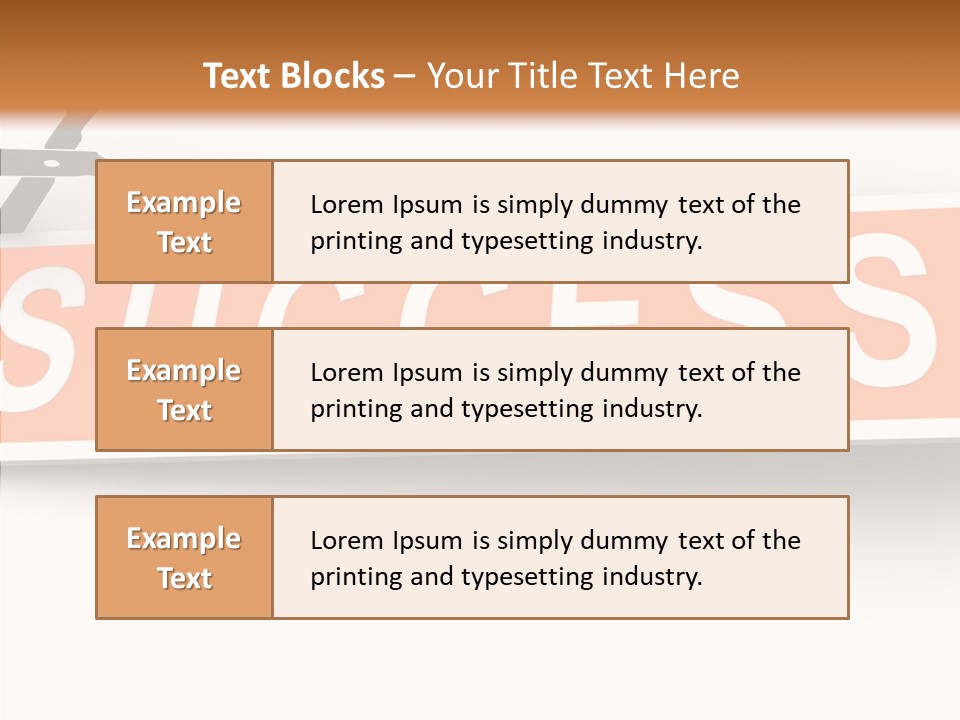 Text Blocks – Your Title Text Here

Example Text

Lorem Ipsum is simply dummy text of the printing and typesetting industry.

Example Text

Lorem Ipsum is simply dummy text of the printing and typesetting industry.

Example Text

Lorem Ipsum is simply dummy text of the printing and typesetting industry.

SUCCESS